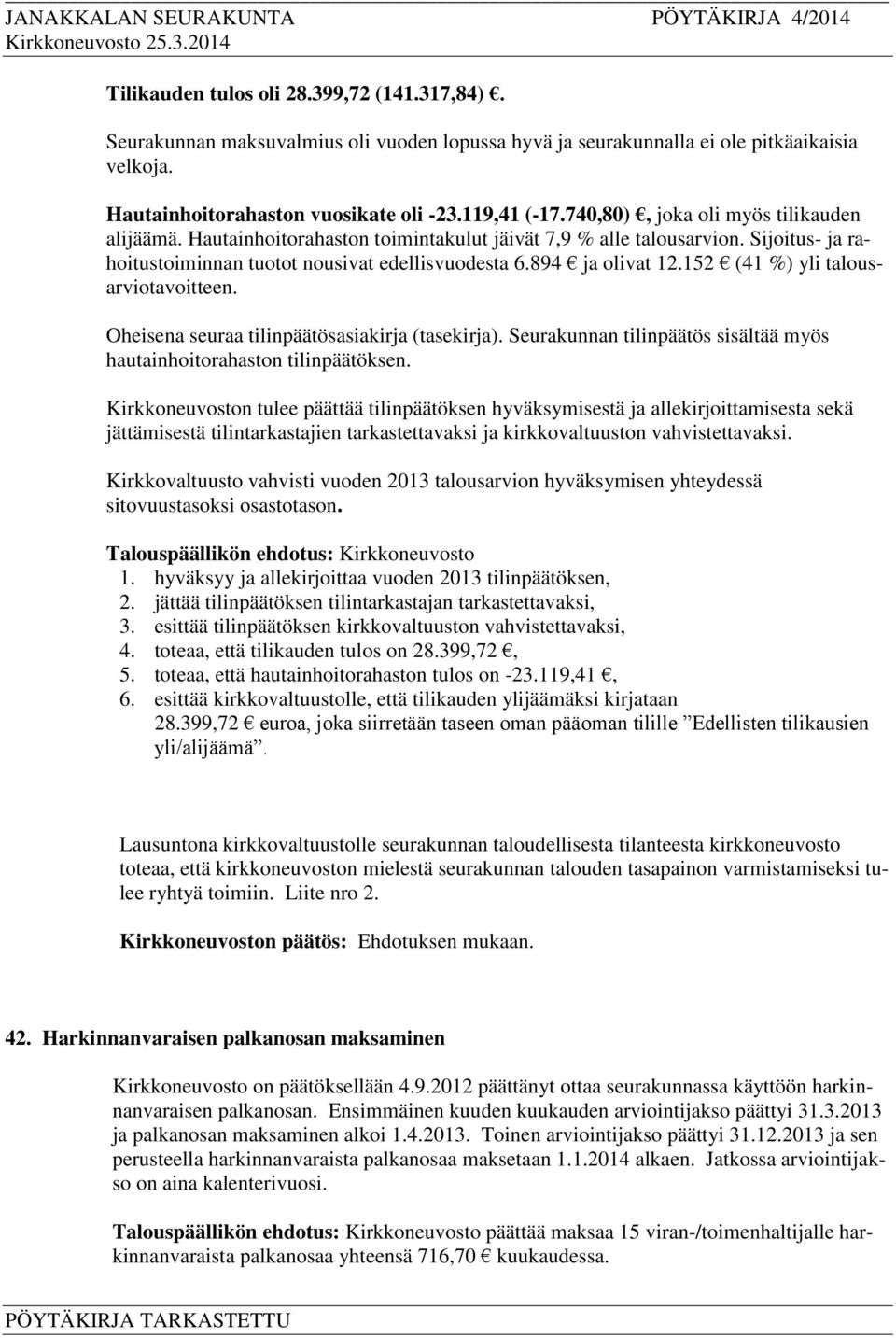 JANAKKALAN SEURAKUNTA PÖYTÄKIRJA 4/2014
Kirkkoneuvosto 25.3.2014

Tilikauden tulos oli 28.399,72 (141.317,84) €.

Seurakunnan maksuvalmius oli vuoden lopussa hyvä ja seurakunnalla ei ole pitkäaikaisia velkoja.

Hautainhoitorahaston vuosikate oli -23.119,41 (-17.740,80) €, joka oli myös tilikauden alijäämä. Hautainhoitorahaston toimintakulut jäivät 7,9 % alle talousarvion. Sijoitus- ja rahoitustoiminnan tuotot nousivat edellisvuodesta 6.894 € ja olivat 12.152 € (41 %) yli talousarviotavoitteen.

Oheisena seuraa tilinpäätösasiakirja (tasekirja). Seurakunnan tilinpäätös sisältää myös hautainhoitorahaston tilinpäätöksen.

Kirkkoneuvoston tulee päättää tilinpäätöksen hyväksymisestä ja allekirjoittamisesta sekä jättämisestä tilintarkastajien tarkastettavaksi ja kirkkovaltuuston vahvistettavaksi.

Kirkkovaltuusto vahvisti vuoden 2013 talousarvion hyväksymisen yhteydessä sitovuustasoksi osastotason.

Talouspäällikön ehdotus: Kirkkoneuvosto
1. hyväksyy ja allekirjoittaa vuoden 2013 tilinpäätöksen,
2. jättää tilinpäätöksen tilintarkastajan tarkastettavaksi,
3. esittää tilinpäätöksen kirkkovaltuuston vahvistettavaksi,
4. toteaa, että tilikauden tulos on 28.399,72 €,
5. toteaa, että hautainhoitorahaston tulos on -23.119,41 €,
6. esittää kirkkovaltuustolle, että tilikauden ylijäämäksi kirjataan 28.399,72 € euroa, joka siirretään taseen oman pääoman tilille ”Edellisten tilikausien yli/alijäämä”.

Lausuntona kirkkovaltuustolle seurakunnan taloudellisesta tilanteesta kirkkoneuvosto toteaa, että kirkkoneuvoston mielestä seurakunnan talouden tasapainon varmistamiseksi tulee ryhtyä toimiin. Liite nro 2.

Kirkkoneuvoston päätös: Ehdotuksen mukaan.

42. Harkinnanvaraisen palkanosan maksaminen

Kirkkoneuvosto on päätöksellään 4.9.2012 päättänyt ottaa seurakunnassa käyttöön harkinnanvaraisen palkanosan. Ensimmäinen kuuden kuukauden arviointijakso päättyi 31.3.2013 ja palkanosan maksaminen alkoi 1.4.2013. Toinen arviointijakso päättyi 31.12.2013 ja sen perusteella harkinnanvaraista palkanosaa maksetaan 1.1.2014 alkaen. Jatkossa arviointijakso on aina kalenterivuosi.

Talouspäällikön ehdotus: Kirkkoneuvosto päättää maksaa 15 viran-/toimenhaltijalle harkinnanvaraista palkanosaa yhteensä 716,70 € kuukaudessa.

PÖYTÄKIRJA TARKASTETTU